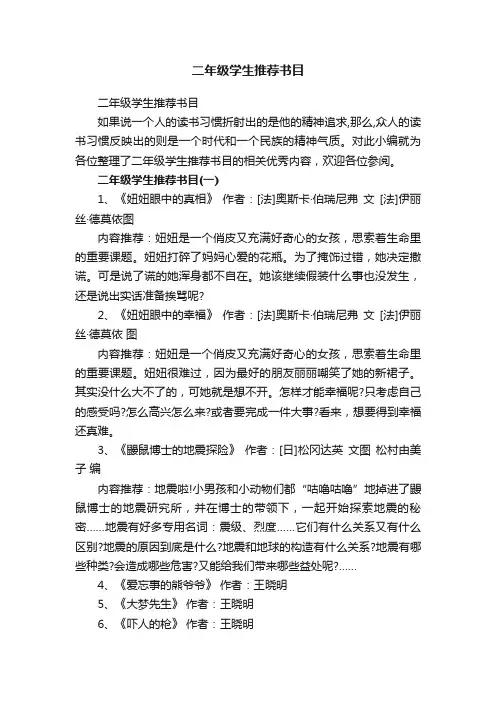 二年级学生推荐书目

二年级学生推荐书目

如果说一个人的读书习惯折射出的是他的精神追求,那么,众人的读书习惯反映出的则是一个时代和一个民族的精神气质。对此小编就为各位整理了二年级学生推荐书目的相关优秀内容，欢迎各位参阅。

二年级学生推荐书目(一)

1、《妞妞眼中的真相》 作者：[法]奥斯卡·伯瑞尼弗 文 [法]伊丽丝·德莫依图

内容推荐：妞妞是一个俏皮又充满好奇心的女孩，思索着生命里的重要课题。妞妞打碎了妈妈心爱的花瓶。为了掩饰过错，她决定撒谎。可是说了谎的她浑身都不自在。她该继续假装什么事也没发生，还是说出实话准备挨骂呢?

2、《妞妞眼中的幸福》 作者：[法]奥斯卡·伯瑞尼弗 文 [法]伊丽丝·德莫依 图

内容推荐：妞妞是一个俏皮又充满好奇心的女孩，思索着生命里的重要课题。妞妞很难过，因为最好的朋友丽丽嘲笑了她的新裙子。其实没什么大不了的，可她就是想不开。怎样才能幸福呢?只考虑自己的感受吗?怎么高兴怎么来?或者要完成一件大事?看来，想要得到幸福还真难。

3、《鼹鼠博士的地震探险》 作者：[日]松冈达英 文图 松村由美子 编

内容推荐：地震啦!小男孩和小动物们都“咕噜咕噜”地掉进了鼹鼠博士的地震研究所，并在博士的带领下，一起开始探索地震的秘密……地震有好多专用名词：震级、烈度……它们有什么关系又有什么区别?地震的原因到底是什么?地震和地球的构造有什么关系?地震有哪些种类?会造成哪些危害?又能给我们带来哪些益处呢?……

4、《爱忘事的熊爷爷》 作者：王晓明

5、《大梦先生》 作者：王晓明

6、《吓人的枪》 作者：王晓明